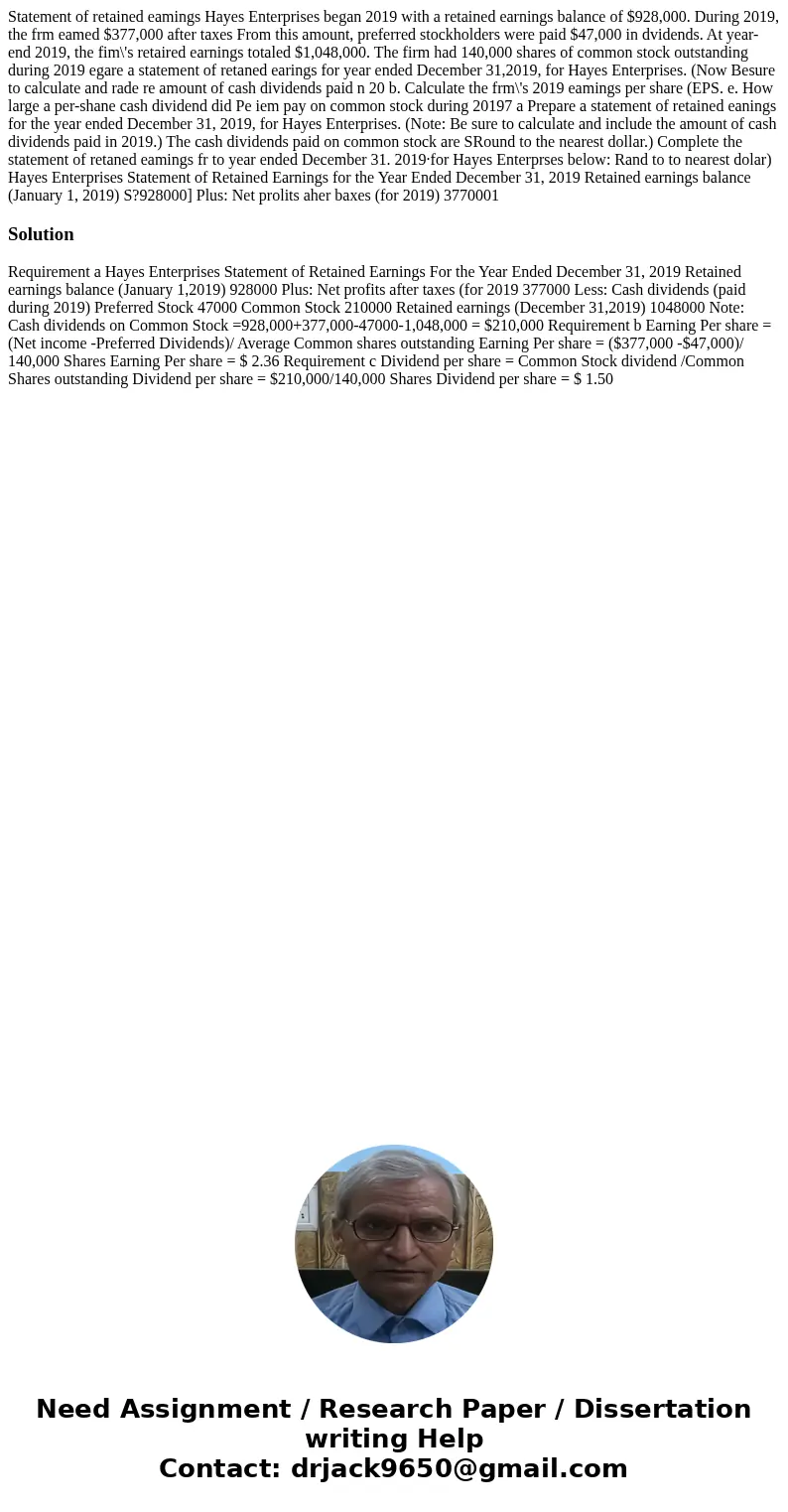 Statement of retained eamings Hayes Enterprises began 2019 with a retained earnings balance of $928,000. During 2019, the frm eamed $377,000 after taxes From this amount, preferred stockholders were paid $47,000 in dvidends. At year-end 2019, the fim\'s retaired earnings totaled $1,048,000. The firm had 140,000 shares of common stock outstanding during 2019 egare a statement of retaned earings for year ended December 31,2019, for Hayes Enterprises. (Now Besure to calculate and rade re amount of cash dividends paid n 20 b. Calculate the frm\'s 2019 eamings per share (EPS. e. How large a per-shane cash dividend did Pe iem pay on common stock during 20197 a Prepare a statement of retained eanings for the year ended December 31, 2019, for Hayes Enterprises. (Note: Be sure to calculate and include the amount of cash dividends paid in 2019.) The cash dividends paid on common stock are SRound to the nearest dollar.) Complete the statement of retaned eamings fr to year ended December 31. 2019·for Hayes Enterprses below: Rand to to nearest dolar) Hayes Enterprises Statement of Retained Earnings for the Year Ended December 31, 2019 Retained earnings balance (January 1, 2019) S?928000] Plus: Net prolits aher baxes (for 2019) 3770001

Solution

Requirement a Hayes Enterprises Statement of Retained Earnings For the Year Ended December 31, 2019 Retained earnings balance (January 1,2019) 928000 Plus: Net profits after taxes (for 2019 377000 Less: Cash dividends (paid during 2019) Preferred Stock 47000 Common Stock 210000 Retained earnings (December 31,2019) 1048000 Note: Cash dividends on Common Stock =928,000+377,000-47000-1,048,000 = $210,000 Requirement b Earning Per share = (Net income -Preferred Dividends)/ Average Common shares outstanding Earning Per share = ($377,000 -$47,000)/ 140,000 Shares Earning Per share = $ 2.36 Requirement c Dividend per share = Common Stock dividend /Common Shares outstanding Dividend per share = $210,000/140,000 Shares Dividend per share = $ 1.50

Need Assignment / Research Paper / Dissertation writing Help
Contact: drjack9650@gmail.com